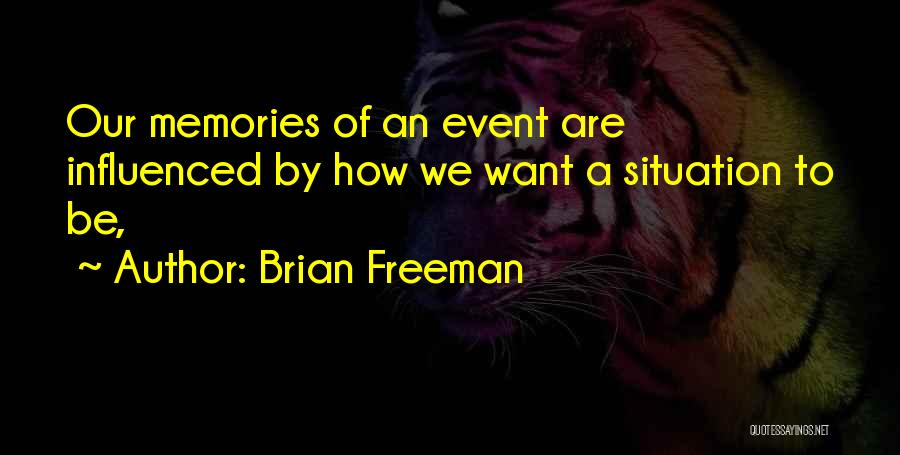 Our memories of an event are influenced by how we want a situation to be,

~ Author: Brian Freeman

QUOTESSAYINGS.NET